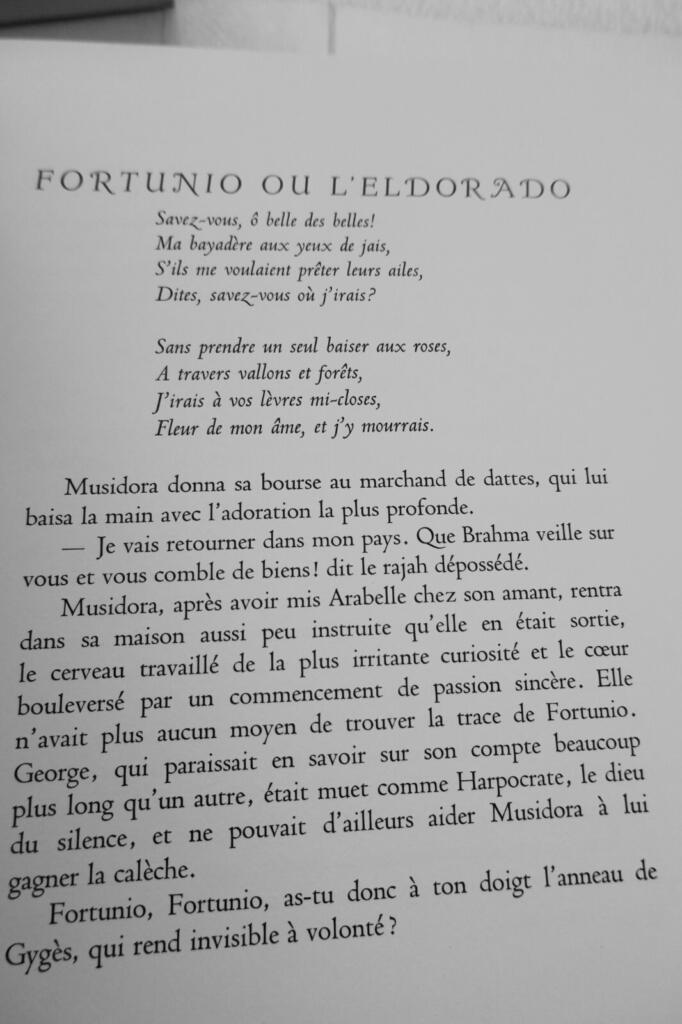 FORTUNIO OU L'ELDORADO

Savez-vous, ô belle des belles!
Ma bayadère aux yeux de jais,
S'ils me voulaient prêter leurs ailes,
Dites, savez-vous où j'irais?

Sans prendre un seul baiser aux roses,
A travers vallons et forêts,
J'irais à vos lèvres mi-closes,
Fleur de mon âme, et j'y mourrais.

Musidora donna sa bourse au marchand de dattes, qui lui baisa la main avec l'adoration la plus profonde.

— Je vais retourner dans mon pays. Que Brahma veille sur vous et vous comble de biens! dit le rajah dépossédé.

Musidora, après avoir mis Arabelle chez son amant, rentra dans sa maison aussi peu instruite qu'elle en était sortie, le cerveau travaillé de la plus irritante curiosité et le cœur bouleversé par un commencement de passion sincère. Elle n'avait plus aucun moyen de trouver la trace de Fortunio. George, qui paraissait en savoir sur son compte beaucoup plus long qu'un autre, était muet comme Harpocrate, le dieu du silence, et ne pouvait d'ailleurs aider Musidora à lui gagner la calèche.

Fortunio, Fortunio, as-tu donc à ton doigt l'anneau de Gygès, qui rend invisible à volonté?